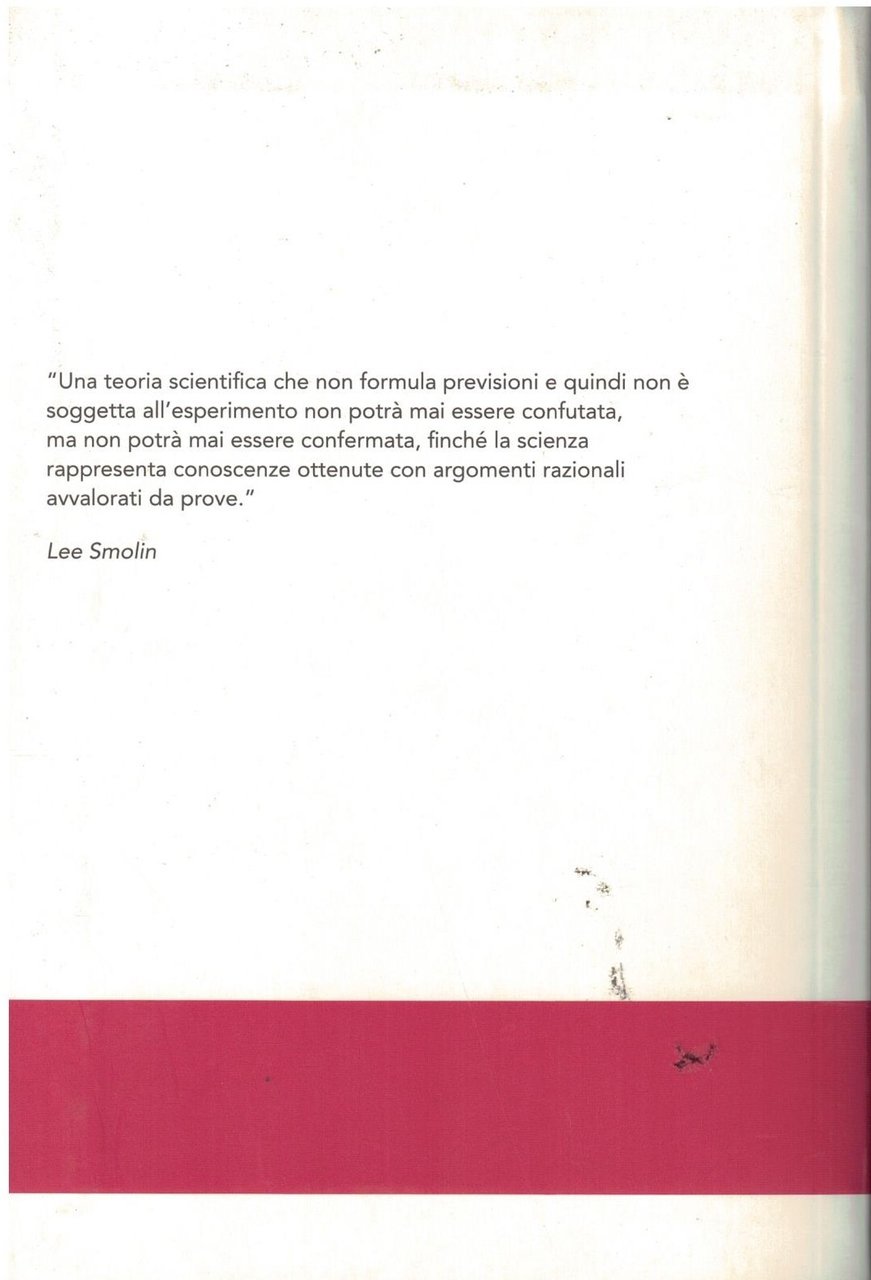 "Una teoria scientifica che non formula previsioni e quindi non è soggetta all'esperimento non potrà mai essere confutata, ma non potrà mai essere confermata, finché la scienza rappresenta conoscenze ottenute con argomenti razionali avvalorati da prove."

Lee Smolin